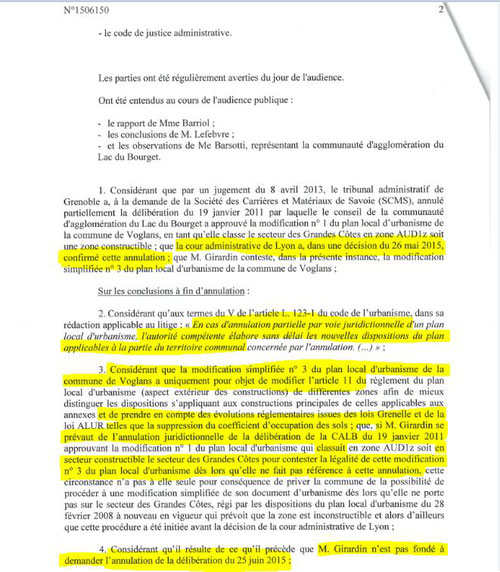 N°1506150

2

- le code de justice administrative.

Les parties ont été régulièrement averties du jour de l'audience.

Ont été entendus au cours de l'audience publique :

- le rapport de Mme Barriol ;
- les conclusions de M. Lefebvre ;
- et les observations de Me Barsotti, représentant la communauté d'agglomération du Lac du Bourget.

1. Considérant que par un jugement du 8 avril 2013, le tribunal administratif de Grenoble a, à la demande de la Société des Carrières et Matériaux de Savoie (SCMS), annulé partiellement la délibération du 19 janvier 2011 par laquelle le conseil de la communauté d'agglomération du Lac du Bourget a approuvé la modification n° 1 du plan local d'urbanisme de la commune de Voglans, en tant qu'elle classe le secteur des Grandes Côtes en zone AUD1z soit une zone constructible ; que la cour administrative de Lyon a, dans une décision du 26 mai 2015, confirmé cette annulation ; que M. Girardin conteste, dans la présente instance, la modification simplifiée n° 3 du plan local d'urbanisme de la commune de Voglans ;

Sur les conclusions à fin d'annulation :

2. Considérant qu'aux termes du V de l'article L. 123-1 du code de l'urbanisme, dans sa rédaction applicable au litige : « En cas d'annulation partielle par voie juridictionnelle d'un plan local d'urbanisme, l'autorité compétente élabore sans délai les nouvelles dispositions du plan applicables à la partie du territoire communal concernée par l'annulation. (...) » ;

3. Considérant que la modification simplifiée n° 3 du plan local d'urbanisme de la commune de Voglans a uniquement pour objet de modifier l'article 11 du règlement du plan local d'urbanisme (aspect extérieur des constructions) de différentes zones afin de mieux distinguer les dispositions s'appliquant aux constructions principales de celles applicables aux annexes et de prendre en compte des évolutions réglementaires issues des lois Grenelle et de la loi ALUR telles que la suppression du coefficient d'occupation des sols ; que, si M. Girardin se prévaut de l'annulation juridictionnelle de la délibération de la CALB du 19 janvier 2011 approuvant la modification n° 1 du plan local d'urbanisme qui classait en zone AUD1z soit en secteur constructible le secteur des Grandes Côtes pour contester la légalité de cette modification n° 3 du plan local d'urbanisme dès lors qu'elle ne fait pas référence à cette annulation, cette circonstance n'a pas à elle seule pour conséquence de priver la commune de la possibilité de procéder à une modification simplifiée de son document d'urbanisme dès lors qu'elle ne porte pas sur le secteur des Grandes Côtes, régi par les dispositions du plan local d'urbanisme du 28 février 2008 à nouveau en vigueur qui prévoit que la zone est inconstructible et alors d'ailleurs que cette procédure a été initiée avant la décision de la cour administrative de Lyon ;

4. Considérant qu'il résulte de ce qu'il précède que M. Girardin n'est pas fondé à demander l'annulation de la délibération du 25 juin 2015 ;